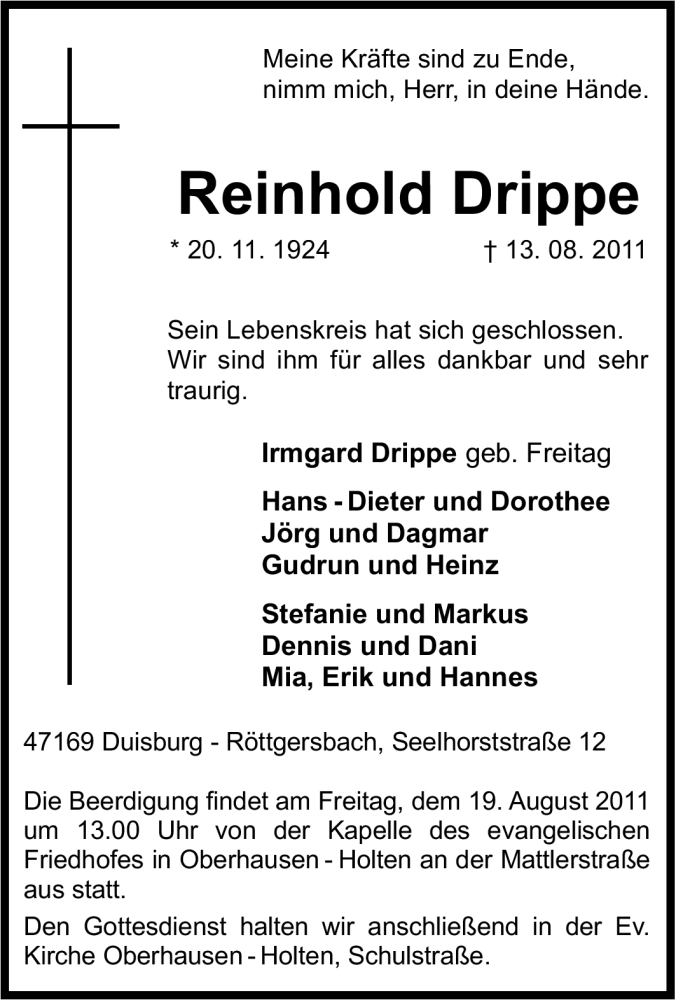 Meine Kräfte sind zu Ende,
nimm mich, Herr, in deine Hände.

Reinhold Drippe

* 20. 11. 1924 † 13. 08. 2011

Sein Lebenskreis hat sich geschlossen. Wir sind ihm für alles dankbar und sehr traurig.

Irmgard Drippe geb. Freitag

Hans - Dieter und Dorothee
Jörg und Dagmar
Gudrun und Heinz

Stefanie und Markus
Dennis und Dani
Mia, Erik und Hannes

47169 Duisburg - Röttgersbach, Seelhorststraße 12

Die Beerdigung findet am Freitag, dem 19. August 2011 um 13.00 Uhr von der Kapelle des evangelischen Friedhofes in Oberhausen - Holten an der Mattlerstraße aus statt.

Den Gottesdienst halten wir anschließend in der Ev. Kirche Oberhausen - Holten, Schulstraße.